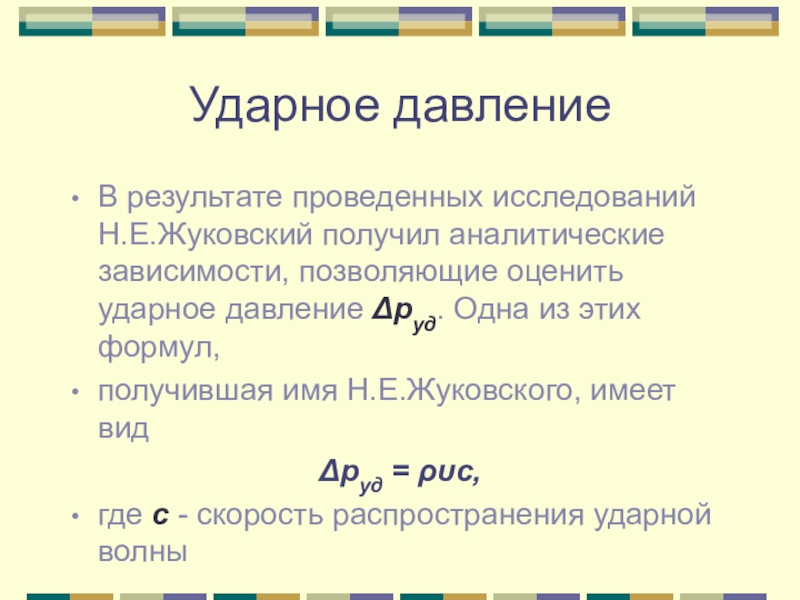 Ударное давление

• В результате проведенных исследований Н.Е.Жуковский получил аналитические зависимости, позволяющие оценить ударное давление $\Delta p_{уд}$. Одна из этих формул,

• получившая имя Н.Е.Жуковского, имеет вид

$\Delta p_{уд} = \rho \upsilon c,$

• где c - скорость распространения ударной волны